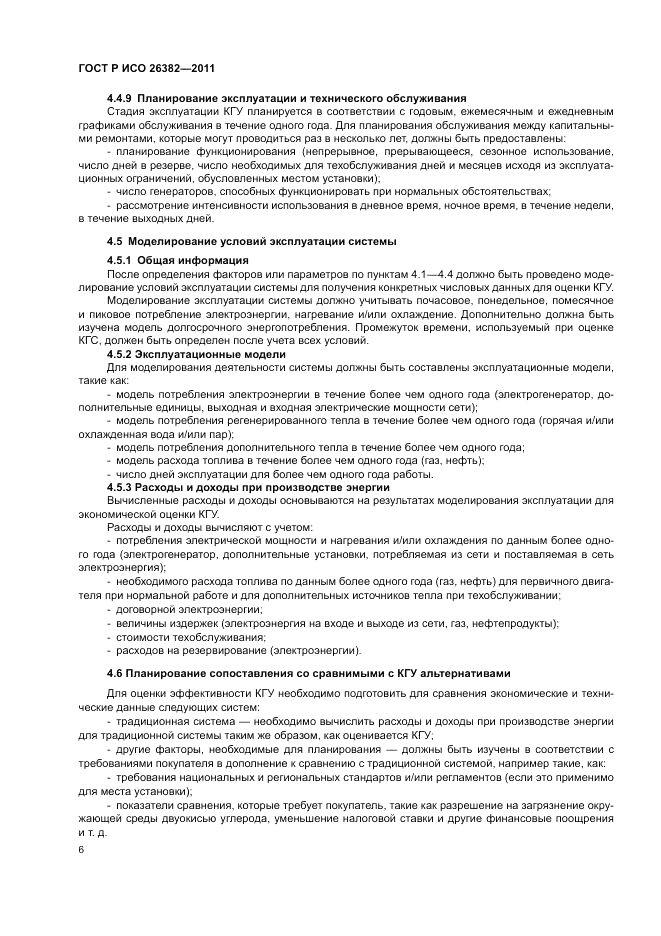 ГОСТ Р ИСО 26382—2011

4.4.9 Планирование эксплуатации и технического обслуживания

Стадия эксплуатации КГУ планируется в соответствии с годовым, ежемесячным и ежедневным графиками обслуживания в течение одного года. Для планирования обслуживания между капитальными ремонтами, которые могут проводиться раз в несколько лет, должны быть предоставлены:

- планирование функционирования (непрерывное, прерывающееся, сезонное использование, число дней в резерве, число необходимых для техобслуживания дней и месяцев исходя из эксплуатационных ограничений, обусловленных местом установки);

- число генераторов, способных функционировать при нормальных обстоятельствах;

- рассмотрение интенсивности использования в дневное время, ночное время, в течение недели, в течение выходных дней.

4.5 Моделирование условий эксплуатации системы

4.5.1 Общая информация

После определения факторов или параметров по пунктам 4.1—4.4 должно быть проведено моделирование условий эксплуатации системы для получения конкретных числовых данных для оценки КГУ.

Моделирование эксплуатации системы должно учитывать почасовое, понедельное, помесячное и пиковое потребление электроэнергии, нагревание и/или охлаждение. Дополнительно должна быть изучена модель долгосрочного энергопотребления. Промежуток времени, используемый при оценке КГС, должен быть определен после учета всех условий.

4.5.2 Эксплуатационные модели

Для моделирования деятельности системы должны быть составлены эксплуатационные модели, такие как:

- модель потребления электроэнергии в течение более чем одного года (электрогенератор, дополнительные единицы, выходная и входная электрические мощности сети);

- модель потребления регенерированного тепла в течение более чем одного года (горячая и/или охлажденная вода и/или пар);

- модель потребления дополнительного тепла в течение более чем одного года;

- модель расхода топлива в течение более чем одного года (газ, нефть);

- число дней эксплуатации для более чем одного года работы.

4.5.3 Расходы и доходы при производстве энергии

Вычисленные расходы и доходы основываются на результатах моделирования эксплуатации для экономической оценки КГУ.

Расходы и доходы вычисляют с учетом:

- потребления электрической мощности и нагревания и/или охлаждения по данным более одного года (электрогенератор, дополнительные установки, потребляемая из сети и поставляемая в сеть электроэнергия);

- необходимого расхода топлива по данным более одного года (газ, нефть) для первичного двигателя при нормальной работе и для дополнительных источников тепла при техобслуживании;

- договорной электроэнергии;

- величины издержек (электроэнергия на входе и выходе из сети, газ, нефтепродукты);

- стоимости техобслуживания;

- расходов на резервирование (электроэнергии).

4.6 Планирование сопоставления со сравнимыми с КГУ альтернативами

Для оценки эффективности КГУ необходимо подготовить для сравнения экономические и технические данные следующих систем:

- традиционная система — необходимо вычислить расходы и доходы при производстве энергии для традиционной системы таким же образом, как оценивается КГУ;

- другие факторы, необходимые для планирования — должны быть изучены в соответствии с требованиями покупателя в дополнение к сравнению с традиционной системой, например такие, как:

- требования национальных и региональных стандартов и/или регламентов (если это применимо для места установки);

- показатели сравнения, которые требует покупатель, такие как разрешение на загрязнение окружающей среды двуокисью углерода, уменьшение налоговой ставки и другие финансовые поощрения и т. д.

6